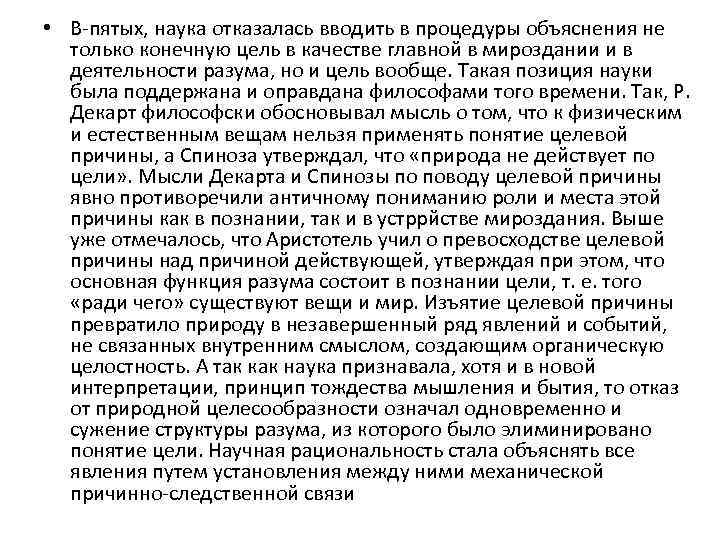 • В-пятых, наука отказалась вводить в процедуры объяснения не только конечную цель в качестве главной в мироздании и в деятельности разума, но и цель вообще. Такая позиция науки была поддержана и оправдана философами того времени. Так, Р. Декарт философски обосновывал мысль о том, что к физическим и естественным вещам нельзя применять понятие целевой причины, а Спиноза утверждал, что «природа не действует по цели». Мысли Декарта и Спинозы по поводу целевой причины явно противоречили античному пониманию роли и места этой причины как в познании, так и в устррйстве мироздания. Выше уже отмечалось, что Аристотель учил о превосходстве целевой причины над причиной действующей, утверждая при этом, что основная функция разума состоит в познании цели, т. е. того «ради чего» существуют вещи и мир. Изъятие целевой причины превратило природу в незавершенный ряд явлений и событий, не связанных внутренним смыслом, создающим органическую целостность. А так как наука признавала, хотя и в новой интерпретации, принцип тождества мышления и бытия, то отказ от природной целесообразности означал одновременно и сужение структуры разума, из которого было элиминировано понятие цели. Научная рациональность стала объяснять все явления путем установления между ними механической причинно-следственной связи